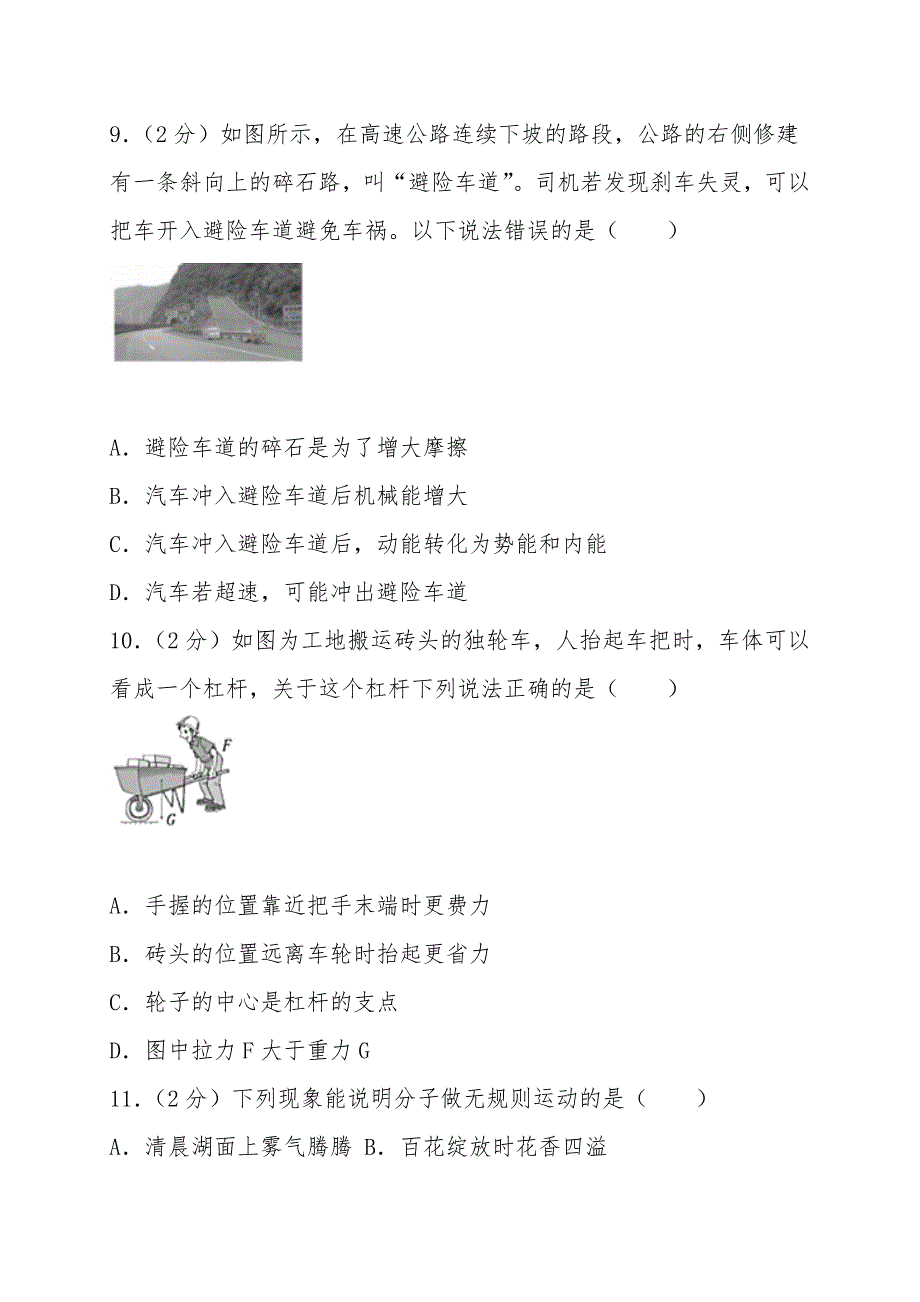 9．（2分）如图所示，在高速公路连续下坡的路段，公路的右侧修建有一条斜向上的碎石路，叫“避险车道”。司机若发现刹车失灵，可以把车开入避险车道避免车祸。以下说法错误的是（　　）

A．避险车道的碎石是为了增大摩擦

B．汽车冲入避险车道后机械能增大

C．汽车冲入避险车道后，动能转化为势能和内能

D．汽车若超速，可能冲出避险车道

10．（2分）如图为工地搬运砖头的独轮车，人抬起车把时，车体可以看成一个杠杆，关于这个杠杆下列说法正确的是（　　）

F

G

A．手握的位置靠近把手末端时更费力

B．砖头的位置远离车轮时抬起更省力

C．轮子的中心是杠杆的支点

D．图中拉力F大于重力G

11．（2分）下列现象能说明分子做无规则运动的是（　　）

A．清晨湖面上雾气腾腾 B．百花绽放时花香四溢